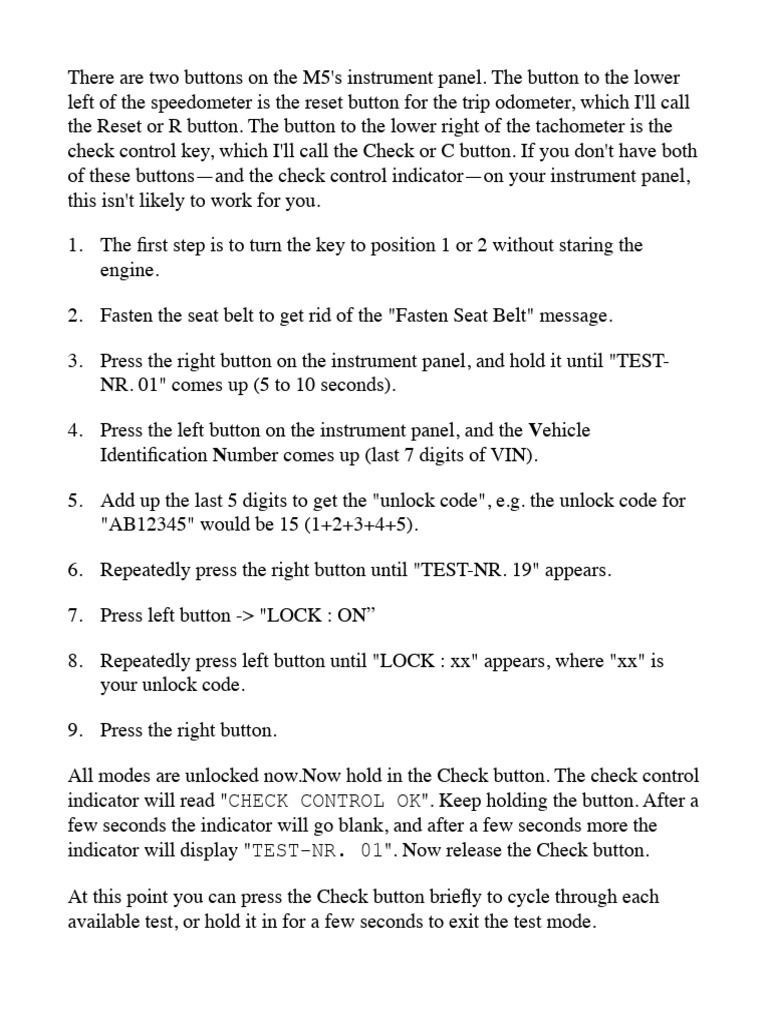 There are two buttons on the M5's instrument panel. The button to the lower left of the speedometer is the reset button for the trip odometer, which I'll call the Reset or R button. The button to the lower right of the tachometer is the check control key, which I'll call the Check or C button. If you don't have both of these buttons—and the check control indicator—on your instrument panel, this isn't likely to work for you.

1. The first step is to turn the key to position 1 or 2 without staring the engine.

2. Fasten the seat belt to get rid of the "Fasten Seat Belt" message.

3. Press the right button on the instrument panel, and hold it until "TEST-NR. 01" comes up (5 to 10 seconds).

4. Press the left button on the instrument panel, and the Vehicle Identification Number comes up (last 7 digits of VIN).

5. Add up the last 5 digits to get the "unlock code", e.g. the unlock code for "AB12345" would be 15 (1+2+3+4+5).

6. Repeatedly press the right button until "TEST-NR. 19" appears.

7. Press left button -> "LOCK : ON”

8. Repeatedly press left button until "LOCK : xx" appears, where "xx" is your unlock code.

9. Press the right button.

All modes are unlocked now.Now hold in the Check button. The check control indicator will read "CHECK CONTROL OK". Keep holding the button. After a few seconds the indicator will go blank, and after a few seconds more the indicator will display "TEST-NR. 01". Now release the Check button.

At this point you can press the Check button briefly to cycle through each available test, or hold it in for a few seconds to exit the test mode.